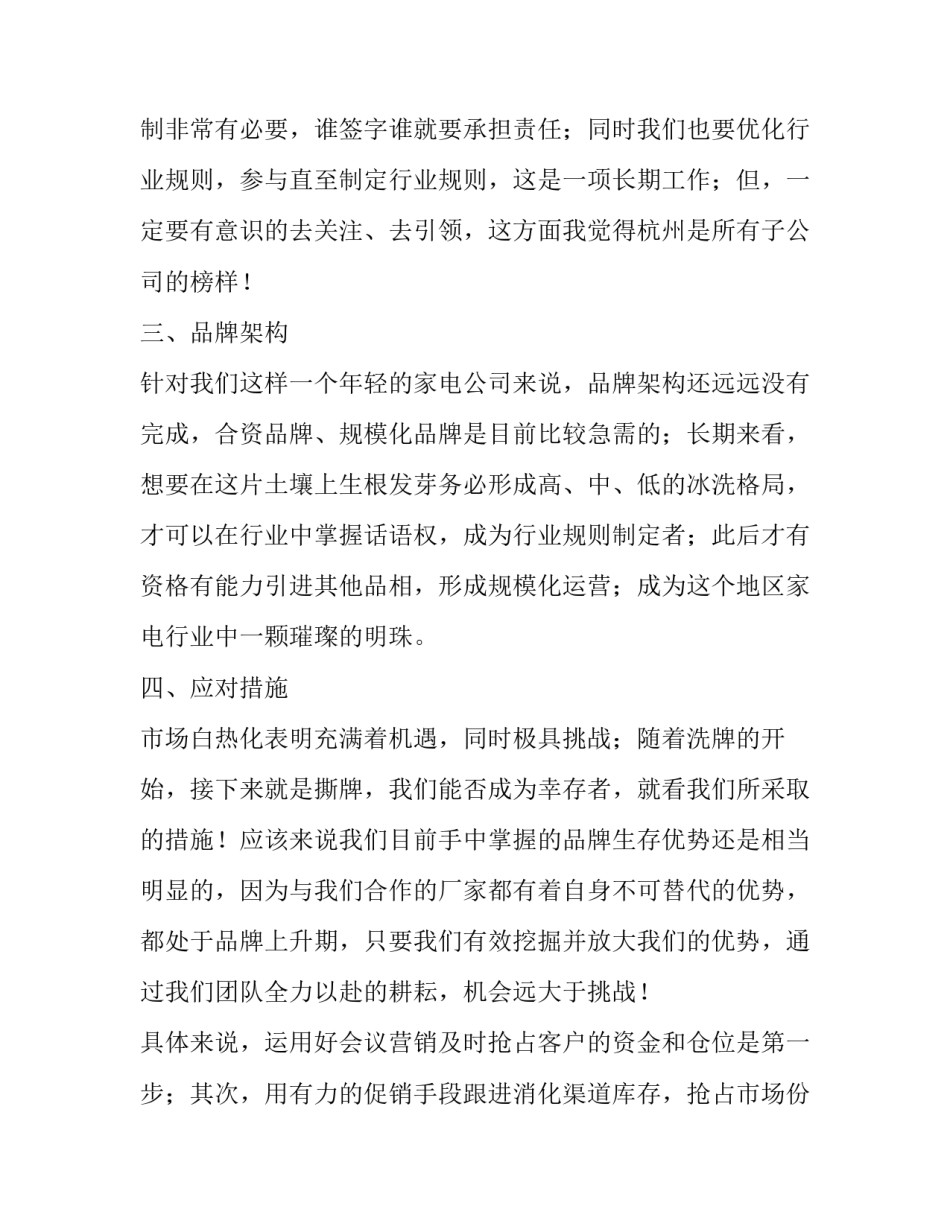 制非常有必要，谁签字谁就要承担责任；同时我们也要优化行业规则，参与直至制定行业规则，这是一项长期工作；但，一定要有意识的去关注、去引领，这方面我觉得杭州是所有子公司的榜样！

三、品牌架构

针对我们这样一个年轻的家电公司来说，品牌架构还远远没有完成，合资品牌、规模化品牌是目前比较急需的；长期来看，想要在这片土壤上生根发芽务必形成高、中、低的冰洗格局，才可以在行业中掌握话语权，成为行业规则制定者；此后才有资格有能力引进其他品相，形成规模化运营；成为这个地区家电行业中一颗璀璨的明珠。

四、应对措施

市场白热化表明充满着机遇，同时极具挑战；随着洗牌的开始，接下来就是撕牌，我们能否成为幸存者，就看我们所采取的措施！应该来说我们目前手中掌握的品牌生存优势还是相当明显的，因为与我们合作的厂家都有着自身不可替代的优势，都处于品牌上升期，只要我们有效挖掘并放大我们的优势，通过我们团队全力以赴的耕耘，机会远大于挑战！

具体来说，运用好会议营销及时抢占客户的资金和仓位是第一步；其次，用有力的促销手段跟进消化渠道库存，抢占市场份